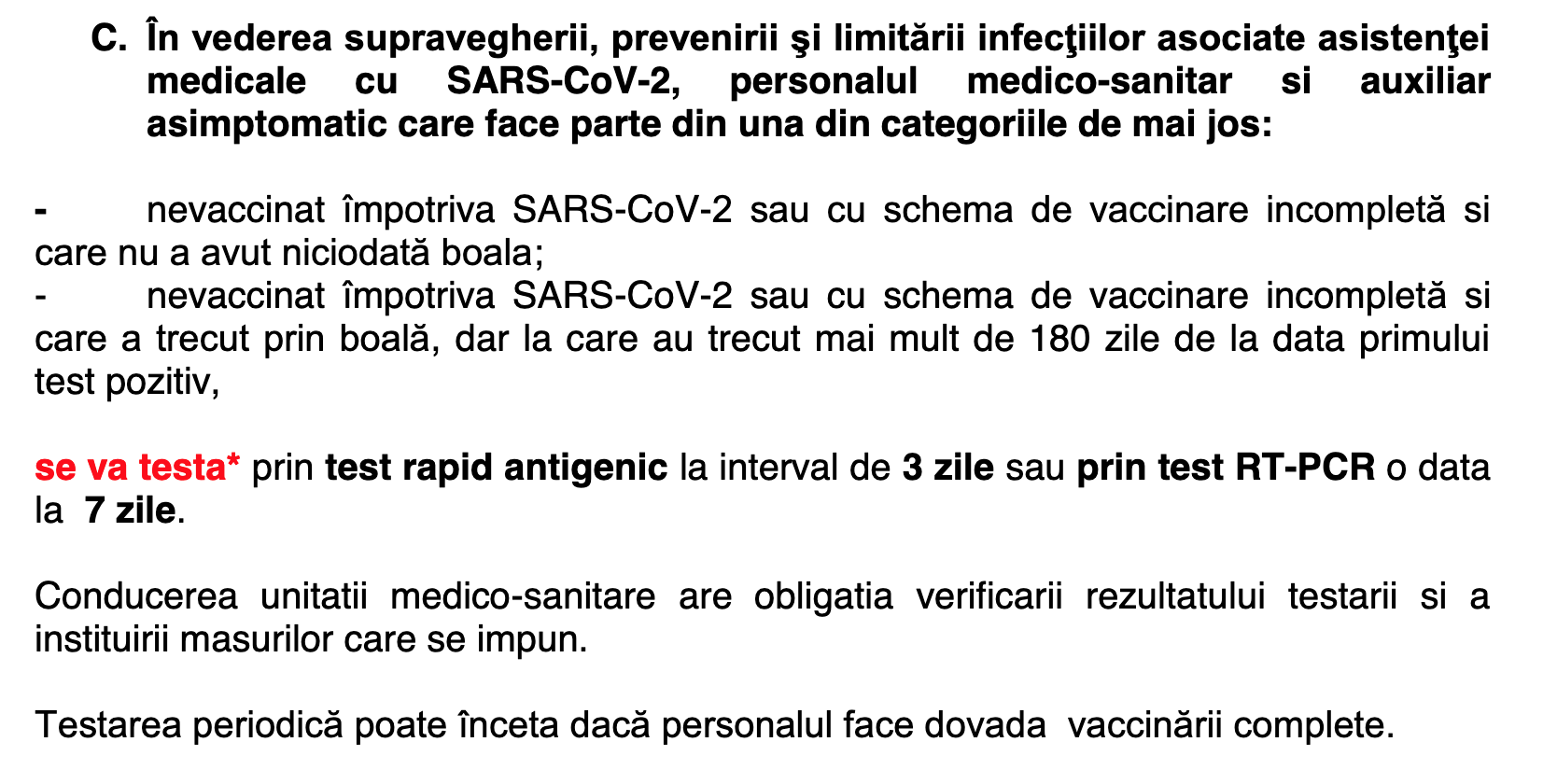 C. În vederea supravegherii, prevenirii şi limitării infecţiilor asociate asistenţei medicale cu SARS-CoV-2, personalul medico-sanitar si auxiliar asimptomatic care face parte din una din categoriile de mai jos:

- nevaccinat împotriva SARS-CoV-2 sau cu schema de vaccinare incompletă si care nu a avut niciodată boala;
- nevaccinat împotriva SARS-CoV-2 sau cu schema de vaccinare incompletă si care a trecut prin boală, dar la care au trecut mai mult de 180 zile de la data primului test pozitiv,

se va testa* prin test rapid antigenic la interval de 3 zile sau prin test RT-PCR o data la 7 zile.

Conducerea unitatii medico-sanitare are obligatia verificarii rezultatului testarii si a instituirii masurilor care se impun.

Testarea periodică poate înceta dacă personalul face dovada vaccinării complete.